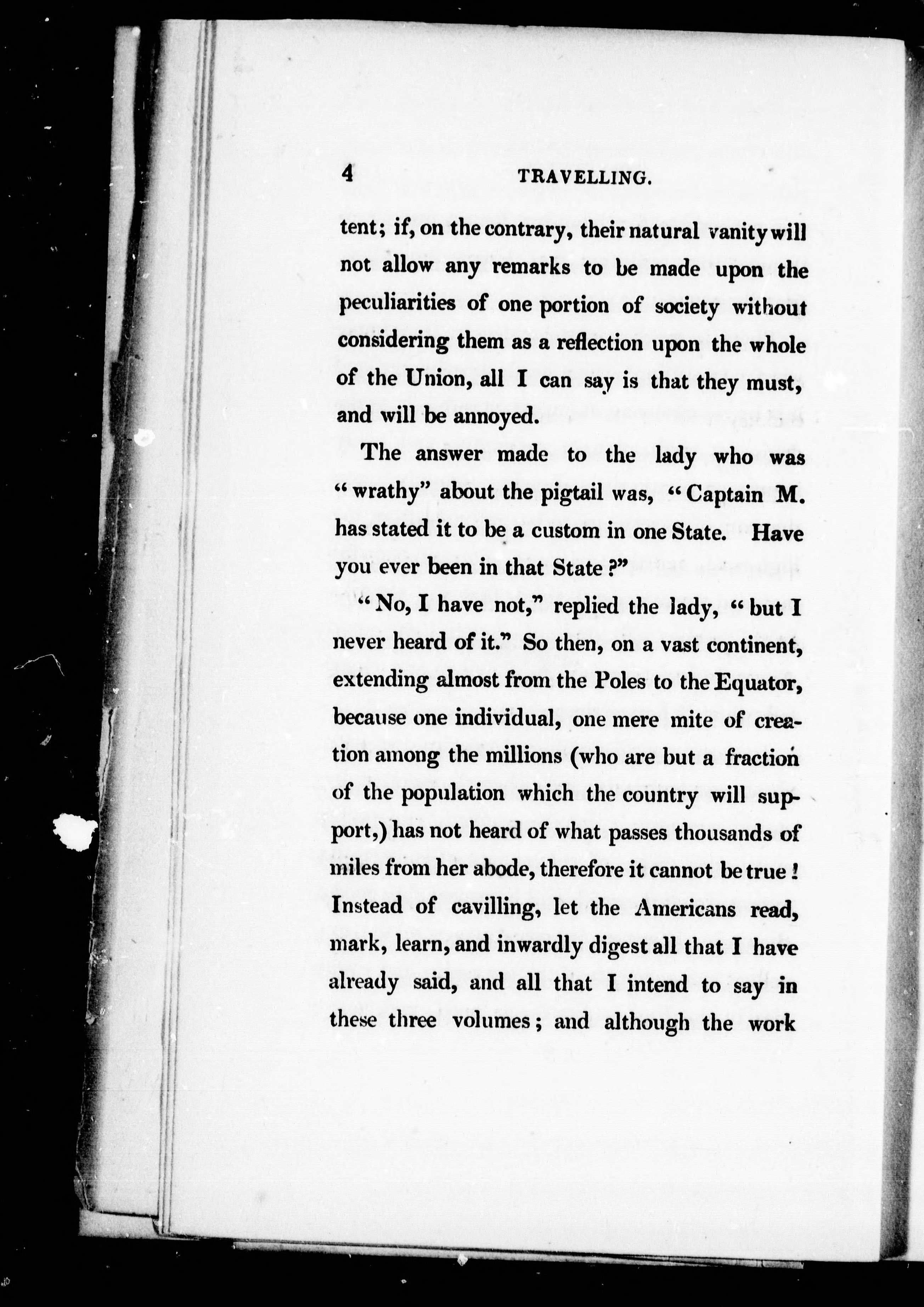 4 TRAVELLING.

tent; if, on the contrary, their natural vanity will not allow any remarks to be made upon the peculiarities of one portion of society without considering them as a reflection upon the whole of the Union, all I can say is that they must, and will be annoyed.

The answer made to the lady who was "wrathy" about the pigtail was, "Captain M. has stated it to be a custom in one State. Have you ever been in that State?"

"No, I have not," replied the lady, "but I never heard of it." So then, on a vast continent, extending almost from the Poles to the Equator, because one individual, one mere mite of creation among the millions (who are but a fraction of the population which the country will support,) has not heard of what passes thousands of miles from her abode, therefore it cannot be true! Instead of cavilling, let the Americans read, mark, learn, and inwardly digest all that I have already said, and all that I intend to say in these three volumes; and although the work